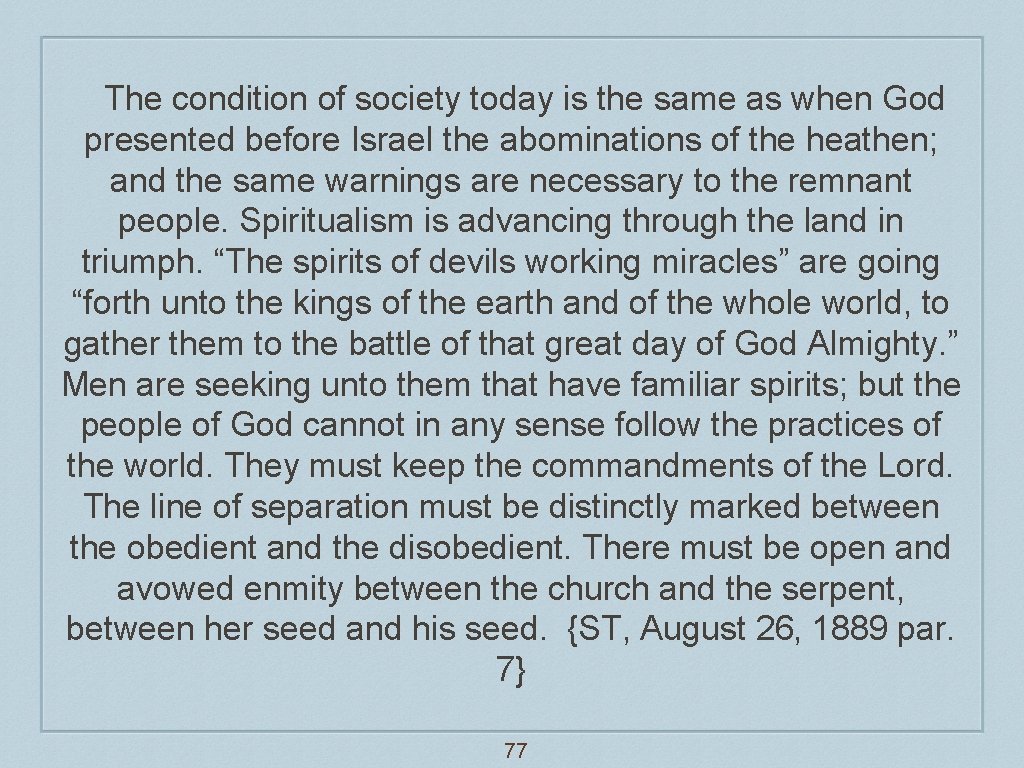 The condition of society today is the same as when God presented before Israel the abominations of the heathen; and the same warnings are necessary to the remnant people. Spiritualism is advancing through the land in triumph. “The spirits of devils working miracles” are going “forth unto the kings of the earth and of the whole world, to gather them to the battle of that great day of God Almighty.” Men are seeking unto them that have familiar spirits; but the people of God cannot in any sense follow the practices of the world. They must keep the commandments of the Lord. The line of separation must be distinctly marked between the obedient and the disobedient. There must be open and avowed enmity between the church and the serpent, between her seed and his seed. {ST, August 26, 1889 par. 7}

77